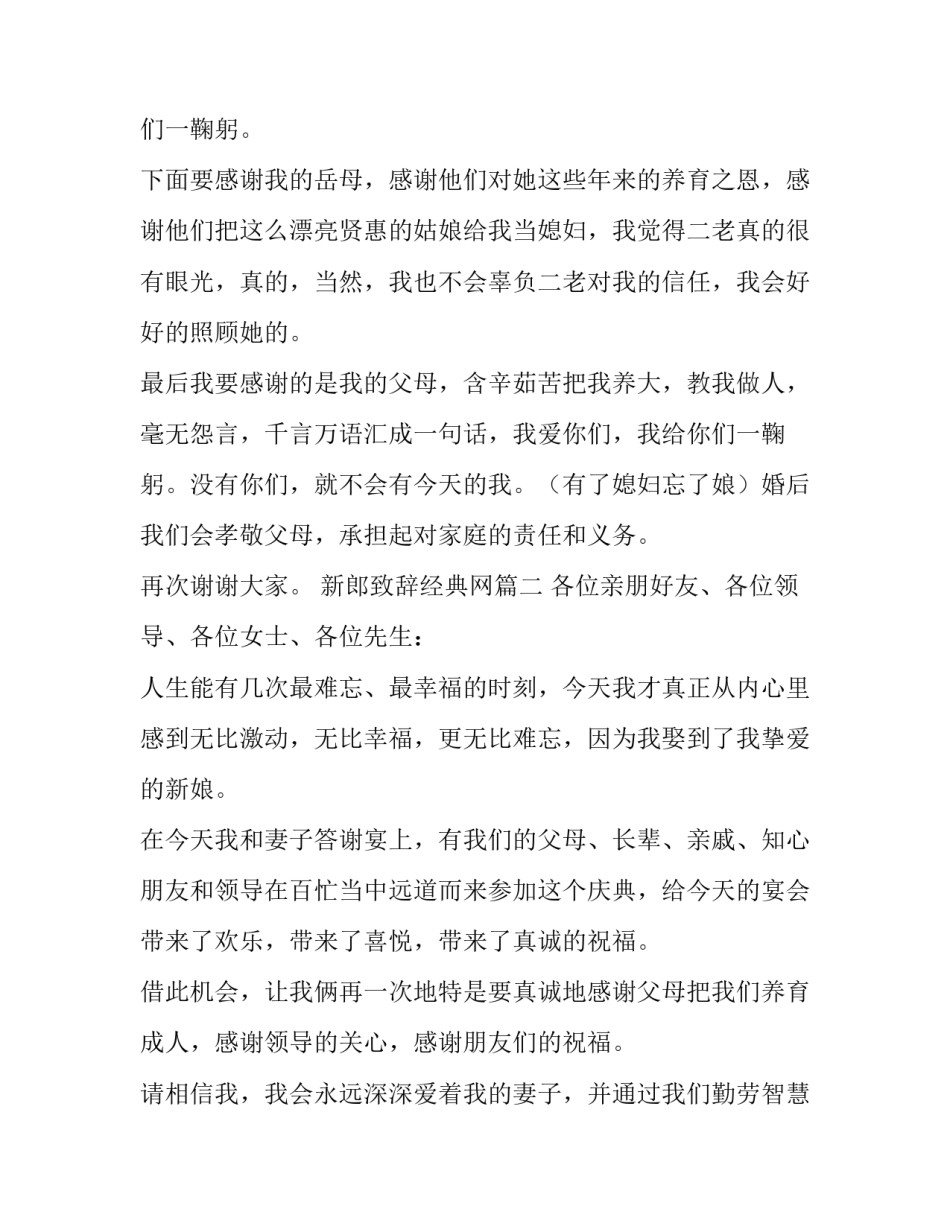 们一鞠躬。

下面要感谢我的岳母，感谢他们对她这些年来的养育之恩，感谢他们把这么漂亮贤惠的姑娘给我当媳妇，我觉得二老真的很有眼光，真的，当然，我也不会辜负二老对我的信任，我会好好的照顾她的。

最后我要感谢的是我的父母，含辛茹苦把我养大，教我做人，毫无怨言，千言万语汇成一句话，我爱你们，我给你们一鞠躬。没有你们，就不会有今天的我。（有了媳妇忘了娘）婚后我们会孝敬父母，承担起对家庭的责任和义务。

再次谢谢大家。 新郎致辞经典网篇二 各位亲朋好友、各位领导、各位女士、各位先生：

人生能有几次最难忘、最幸福的时刻，今天我才真正从内心里感到无比激动，无比幸福，更无比难忘，因为我娶到了我挚爱的新娘。

在今天我和妻子答谢宴上，有我们的父母、长辈、亲戚、知心朋友和领导在百忙当中远道而来参加这个庆典，给今天的宴会带来了欢乐，带来了喜悦，带来了真诚的祝福。

借此机会，让我俩再一次地特是要真诚地感谢父母把我们养育成人，感谢领导的关心，感谢朋友们的祝福。

请相信我，我会永远深深爱着我的妻子，并通过我们勤劳智慧